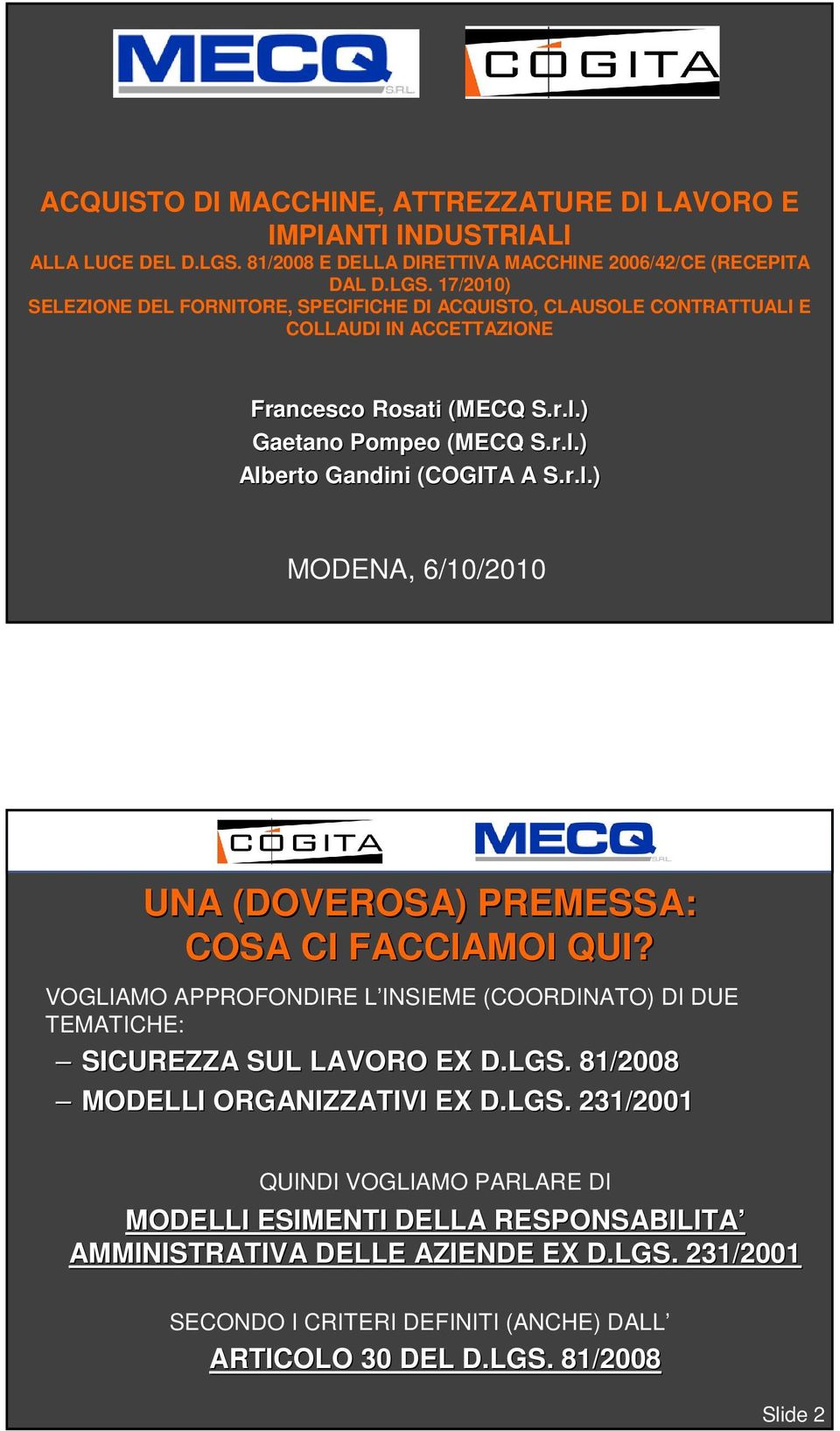 MECQ S.R.L.

COGITA

ACQUISTO DI MACCHINE, ATTREZZATURE DI LAVORO E IMPIANTI INDUSTRIALI

ALLA LUCE DEL D.LGS. 81/2008 E DELLA DIRETTIVA MACCHINE 2006/42/CE (RECEPITA DAL D.LGS. 17/2010)

SELEZIONE DEL FORNITORE, SPECIFICHE DI ACQUISTO, CLAUSOLE CONTRATTUALI E COLLAUDI IN ACCETTAZIONE

Francesco Rosati (MECQ S.r.l.)
Gaetano Pompeo (MECQ S.r.l.)
Alberto Gandini (COGITA A S.r.l.)

MODENA, 6/10/2010

COGITA

MECQ S.R.L.

UNA (DOVEROSA) PREMESSA: COSA CI FACCIAMOI QUI?

VOGLIAMO APPROFONDIRE L'INSIEME (COORDINATO) DI DUE TEMATICHE:

– SICUREZZA SUL LAVORO EX D.LGS. 81/2008
– MODELLI ORGANIZZATIVI EX D.LGS. 231/2001

QUINDI VOGLIAMO PARLARE DI

MODELLI ESIMENTI DELLA RESPONSABILITA' AMMINISTRATIVA DELLE AZIENDE EX D.LGS. 231/2001

SECONDO I CRITERI DEFINITI (ANCHE) DALL'

ARTICOLO 30 DEL D.LGS. 81/2008

Slide 2